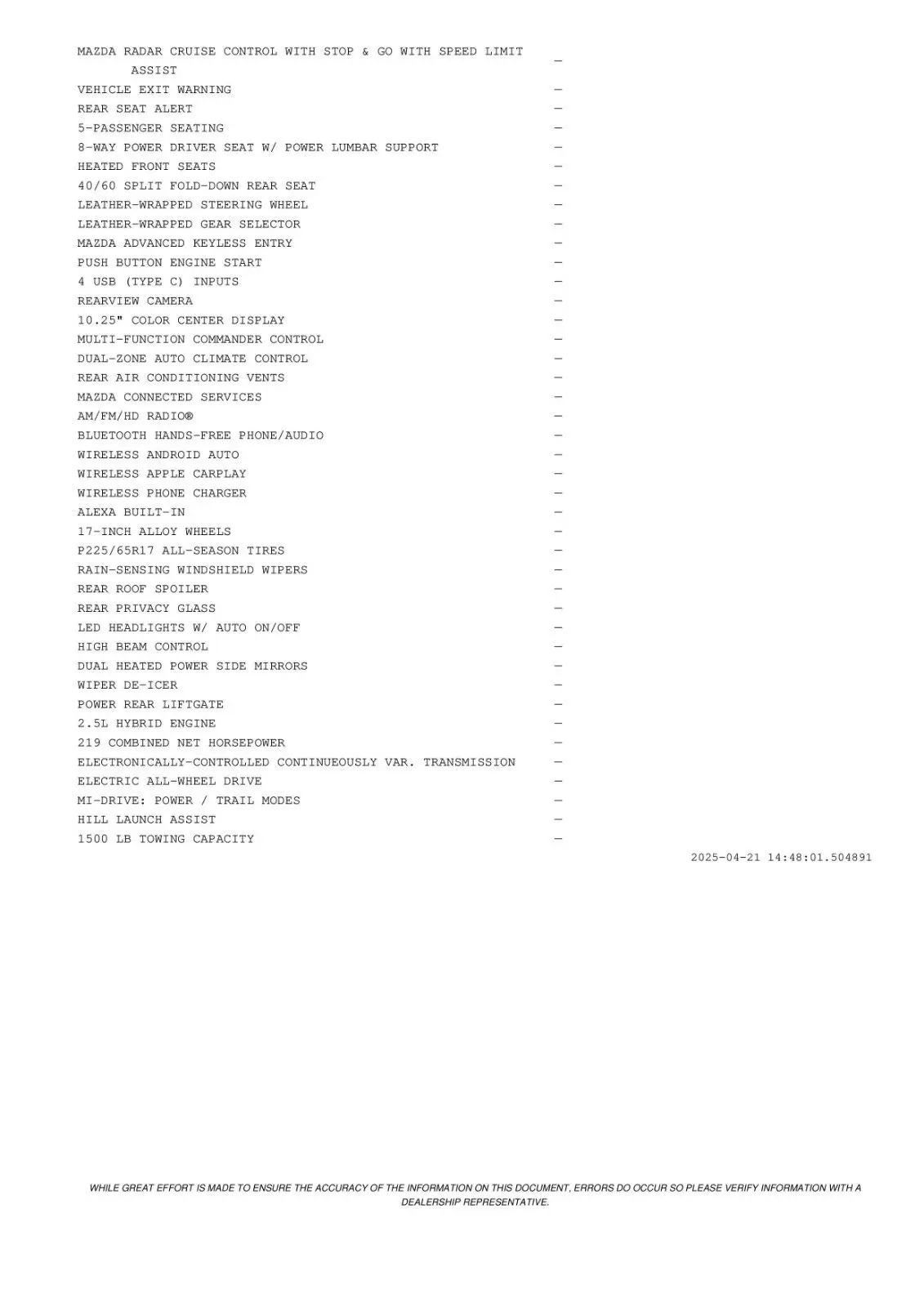 MAZDA RADAR CRUISE CONTROL WITH STOP & GO WITH SPEED LIMIT ASSIST —
VEHICLE EXIT WARNING —
REAR SEAT ALERT —
5-PASSENGER SEATING —
8-WAY POWER DRIVER SEAT W/ POWER LUMBAR SUPPORT —
HEATED FRONT SEATS —
40/60 SPLIT FOLD-DOWN REAR SEAT —
LEATHER-WRAPPED STEERING WHEEL —
LEATHER-WRAPPED GEAR SELECTOR —
MAZDA ADVANCED KEYLESS ENTRY —
PUSH BUTTON ENGINE START —
4 USB (TYPE C) INPUTS —
REARVIEW CAMERA —
10.25" COLOR CENTER DISPLAY —
MULTI-FUNCTION COMMANDER CONTROL —
DUAL-ZONE AUTO CLIMATE CONTROL —
REAR AIR CONDITIONING VENTS —
MAZDA CONNECTED SERVICES —
AM/FM/HD RADIO® —
BLUETOOTH HANDS-FREE PHONE/AUDIO —
WIRELESS ANDROID AUTO —
WIRELESS APPLE CARPLAY —
WIRELESS PHONE CHARGER —
ALEXA BUILT-IN —
17-INCH ALLOY WHEELS —
P225/65R17 ALL-SEASON TIRES —
RAIN-SENSING WINDSHIELD WIPERS —
REAR ROOF SPOILER —
REAR PRIVACY GLASS —
LED HEADLIGHTS W/ AUTO ON/OFF —
HIGH BEAM CONTROL —
DUAL HEATED POWER SIDE MIRRORS —
WIPER DE-ICER —
POWER REAR LIFTGATE —
2.5L HYBRID ENGINE —
219 COMBINED NET HORSEPOWER —
ELECTRONICALLY-CONTROLLED CONTINUEOUSLY VAR. TRANSMISSION —
ELECTRIC ALL-WHEEL DRIVE —
MI-DRIVE: POWER / TRAIL MODES —
HILL LAUNCH ASSIST —
1500 LB TOWING CAPACITY —

2025-04-21 14:48:01.504891

WHILE GREAT EFFORT IS MADE TO ENSURE THE ACCURACY OF THE INFORMATION ON THIS DOCUMENT, ERRORS DO OCCUR SO PLEASE VERIFY INFORMATION WITH A DEALERSHIP REPRESENTATIVE.